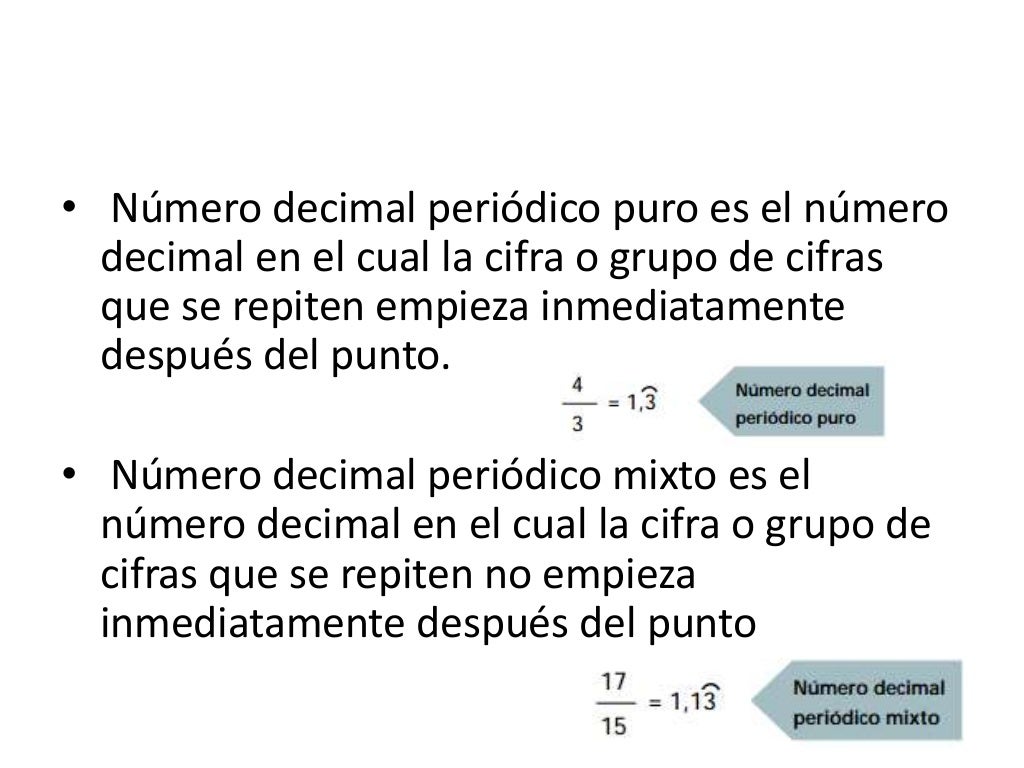 • Número decimal periódico puro es el número decimal en el cual la cifra o grupo de cifras que se repiten empieza inmediatamente después del punto.

$\frac{4}{3} = 1,\overset{\frown}{3}$

Número decimal periódico puro

• Número decimal periódico mixto es el número decimal en el cual la cifra o grupo de cifras que se repiten no empieza inmediatamente después del punto

$\frac{17}{15} = 1,1\overset{\frown}{3}$

Número decimal periódico mixto